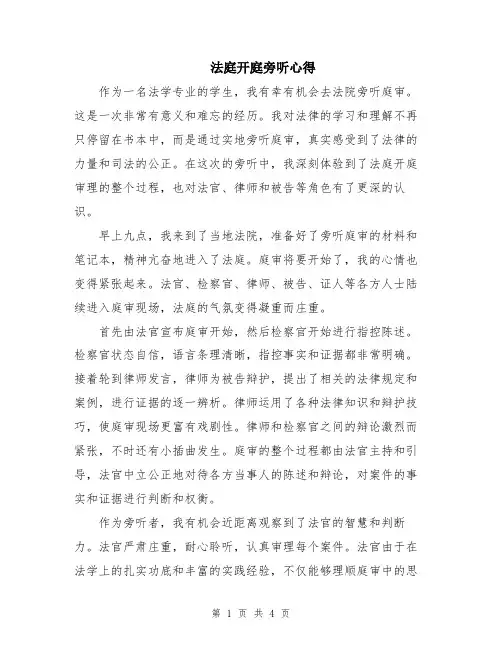 法庭开庭旁听心得

作为一名法学专业的学生，我有幸有机会去法院旁听庭审。这是一次非常有意义和难忘的经历。我对法律的学习和理解不再只停留在书本中，而是通过实地旁听庭审，真实感受到了法律的力量和司法的公正。在这次的旁听中，我深刻体验到了法庭开庭审理的整个过程，也对法官、律师和被告等角色有了更深的认识。

早上九点，我来到了当地法院，准备好了旁听庭审的材料和笔记本，精神亢奋地进入了法庭。庭审将要开始了，我的心情也变得紧张起来。法官、检察官、律师、被告、证人等各方人士陆续进入庭审现场，法庭的气氛变得凝重而庄重。

首先由法官宣布庭审开始，然后检察官开始进行指控陈述。检察官状态自信，语言条理清晰，指控事实和证据都非常明确。接着轮到律师发言，律师为被告辩护，提出了相关的法律规定和案例，进行证据的逐一辨析。律师运用了各种法律知识和辩护技巧，使庭审现场更富有戏剧性。律师和检察官之间的辩论激烈而紧张，不时还有小插曲发生。庭审的整个过程都由法官主持和引导，法官中立公正地对待各方当事人的陈述和辩论，对案件的事实和证据进行判断和权衡。

作为旁听者，我有机会近距离观察到了法官的智慧和判断力。法官严肃庄重，耐心聆听，认真审理每个案件。法官由于在法学上的扎实功底和丰富的实践经验，不仅能够理顺庭审中的思

第 1 页 共 4 页